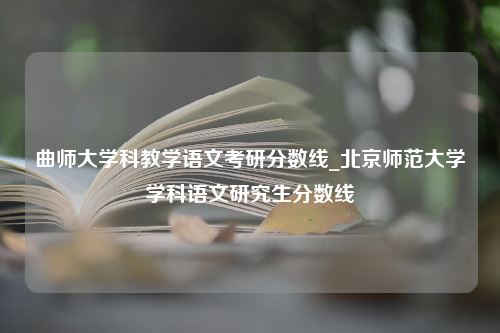 曲师大学科教学语文考研分数线_北京师范大学学科语文研究生分数线